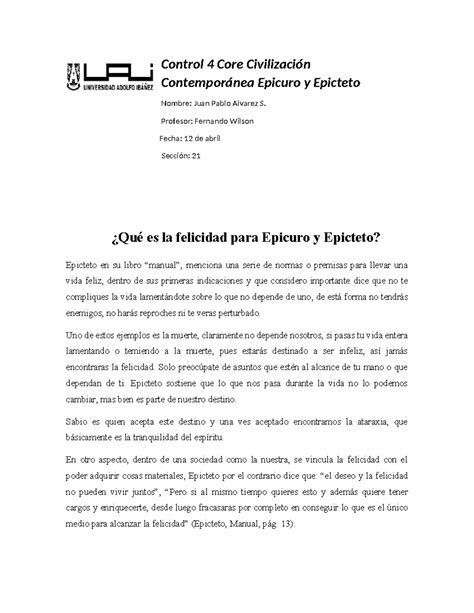 UAI UNIVERSIDAD ADOLFO IBÁÑEZ

Control 4 Core Civilización Contemporánea Epicuro y Epicteto

Nombre: Juan Pablo Alvarez S.

Profesor: Fernando Wilson

Fecha: 12 de abril

Sección: 21

¿Qué es la felicidad para Epicuro y Epicteto?

Epicteto en su libro "manual", menciona una serie de normas o premisas para llevar una vida feliz, dentro de sus primeras indicaciones y que considero importante dice que no te compliques la vida lamentándote sobre lo que no depende de uno, de está forma no tendrás enemigos, no harás reproches ni te veras perturbado.

Uno de estos ejemplos es la muerte, claramente no depende nosotros, si pasas tu vida entera lamentando o temiendo a la muerte, pues estarás destinado a ser infeliz, así jamás encontraras la felicidad. Solo preocúpate de asuntos que estén al alcance de tu mano o que dependan de ti. Epicteto sostiene que lo que nos pasa durante la vida no lo podemos cambiar, mas bien es parte de nuestro destino.

Sabio es quien acepta este destino y una ves aceptado encontramos la ataraxia, que básicamente es la tranquilidad del espíritu.

En otro aspecto, dentro de una sociedad como la nuestra, se vincula la felicidad con el poder adquirir cosas materiales, Epicteto por el contrario dice que: "el deseo y la felicidad no pueden vivir juntos", "Pero si al mismo tiempo quieres esto y además quiere tener cargos y enriquecerte, desde luego fracasaras por completo en conseguir lo que es el único medio para alcanzar la felicidad" (Epicteto, Manual, pág. 13).